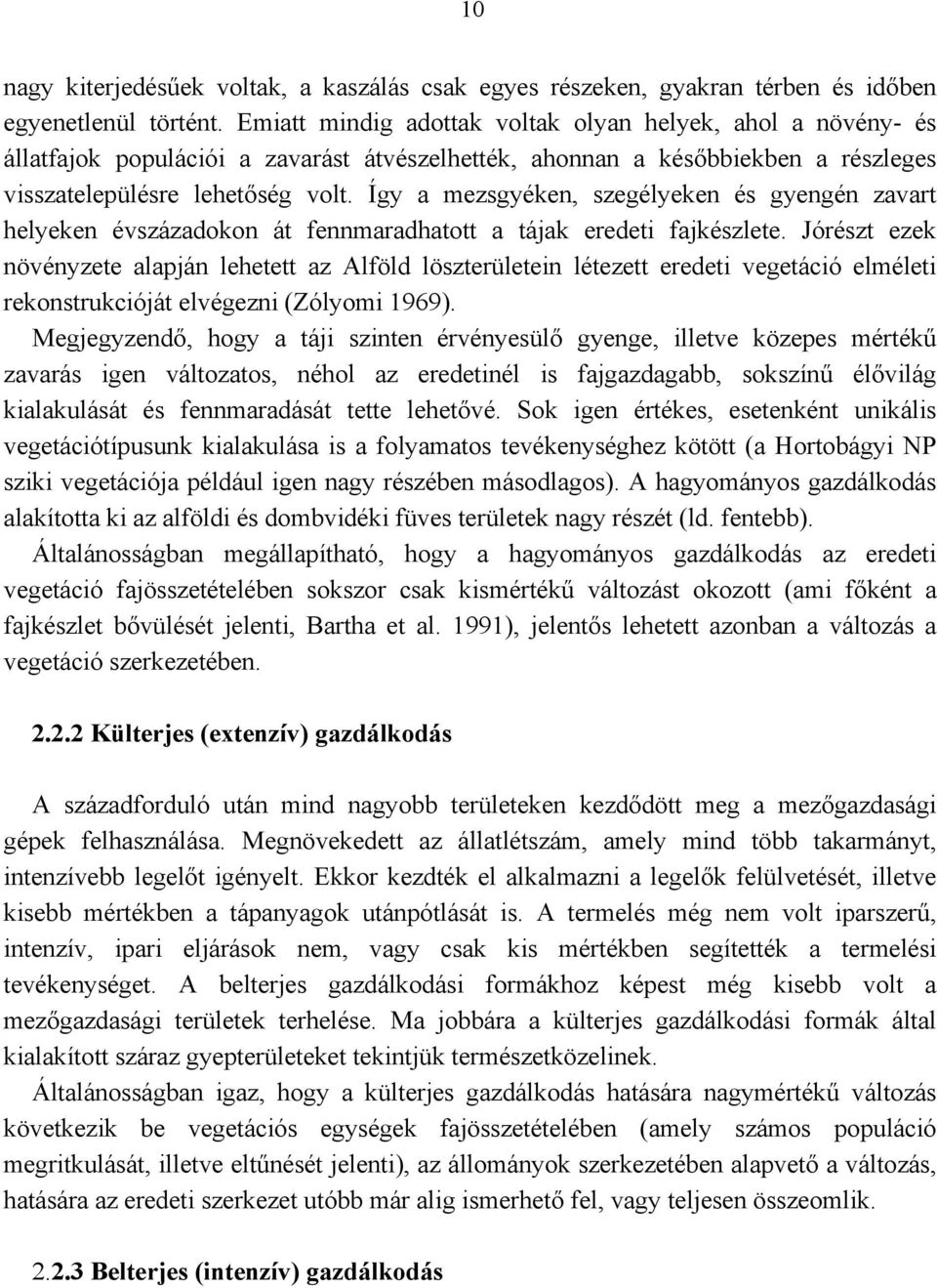 10

nagy kiterjedésűek voltak, a kaszálás csak egyes részeken, gyakran térben és időben egyenetlenül történt. Emiatt mindig adottak voltak olyan helyek, ahol a növény- és állatfajok populációi a zavarást átvészelhették, ahonnan a későbbiekben a részleges visszatelepülésre lehetőség volt. Így a mezsgyéken, szegélyeken és gyengén zavart helyeken évszázadokon át fennmaradhatott a tájak eredeti fajkészlete. Jórészt ezek növényzete alapján lehetett az Alföld löszterületein létezett eredeti vegetáció elméleti rekonstrukcióját elvégezni (Zólyomi 1969).

Megjegyzendő, hogy a táji szinten érvényesülő gyenge, illetve közepes mértékű zavarás igen változatos, néhol az eredetinél is fajgazdagabb, sokszínű élővilág kialakulását és fennmaradását tette lehetővé. Sok igen értékes, esetenként unikális vegetációtípusunk kialakulása is a folyamatos tevékenységhez kötött (a Hortobágyi NP sziki vegetációja például igen nagy részében másodlagos). A hagyományos gazdálkodás alakította ki az alföldi és dombvidéki füves területek nagy részét (ld. fentebb).

Általánosságban megállapítható, hogy a hagyományos gazdálkodás az eredeti vegetáció fajösszetételében sokszor csak kismértékű változást okozott (ami főként a fajkészlet bővülését jelenti, Bartha et al. 1991), jelentős lehetett azonban a változás a vegetáció szerkezetében.

2.2.2 Külterjes (extenzív) gazdálkodás

A századforduló után mind nagyobb területeken kezdődött meg a mezőgazdasági gépek felhasználása. Megnövekedett az állatlétszám, amely mind több takarmányt, intenzívebb legelőt igényelt. Ekkor kezdték el alkalmazni a legelők felülvetését, illetve kisebb mértékben a tápanyagok utánpótlását is. A termelés még nem volt iparszerű, intenzív, ipari eljárások nem, vagy csak kis mértékben segítették a termelési tevékenységet. A belterjes gazdálkodási formákhoz képest még kisebb volt a mezőgazdasági területek terhelése. Ma jobbára a külterjes gazdálkodási formák által kialakított száraz gyepterületeket tekintjük természetközelinek.

Általánosságban igaz, hogy a külterjes gazdálkodás hatására nagymértékű változás következik be vegetációs egységek fajösszetételében (amely számos populáció megritkulását, illetve eltűnését jelenti), az állományok szerkezetében alapvető a változás, hatására az eredeti szerkezet utóbb már alig ismerhető fel, vagy teljesen összeomlik.

2.2.3 Belterjes (intenzív) gazdálkodás